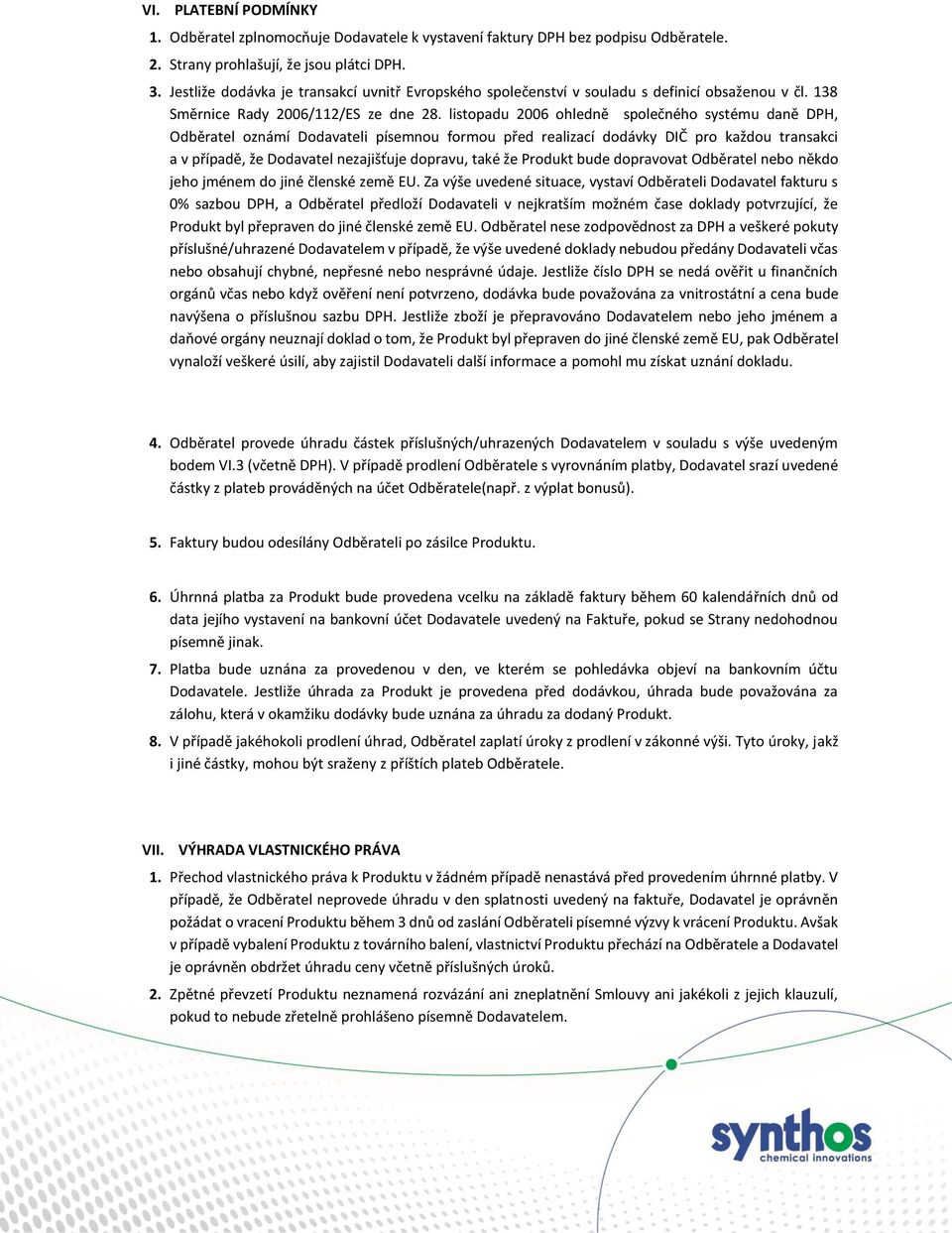 VI. PLATEBNÍ PODMÍNKY

1. Odběratel zplnomocňuje Dodavatele k vystavení faktury DPH bez podpisu Odběratele.

2. Strany prohlašují, že jsou plátci DPH.

3. Jestliže dodávka je transakcí uvnitř Evropského společenství v souladu s definicí obsaženou v čl. 138 Směrnice Rady 2006/112/ES ze dne 28. listopadu 2006 ohledně společného systému daně DPH, Odběratel oznámí Dodavateli písemnou formou před realizací dodávky DIČ pro každou transakci a v případě, že Dodavatel nezajišťuje dopravu, také že Produkt bude dopravovat Odběratel nebo někdo jeho jménem do jiné členské země EU. Za výše uvedené situace, vystaví Odběrateli Dodavatel fakturu s 0% sazbou DPH, a Odběratel předloží Dodavateli v nejkratším možném čase doklady potvrzující, že Produkt byl přepraven do jiné členské země EU. Odběratel nese zodpovědnost za DPH a veškeré pokuty příslušné/uhrazené Dodavatelem v případě, že výše uvedené doklady nebudou předány Dodavateli včas nebo obsahují chybné, nepřesné nebo nesprávné údaje. Jestliže číslo DPH se nedá ověřit u finančních orgánů včas nebo když ověření není potvrzeno, dodávka bude považována za vnitrostátní a cena bude navýšena o příslušnou sazbu DPH. Jestliže zboží je přepravováno Dodavatelem nebo jeho jménem a daňové orgány neuznají doklad o tom, že Produkt byl přepraven do jiné členské země EU, pak Odběratel vynaloží veškeré úsilí, aby zajistil Dodavateli další informace a pomohl mu získat uznání dokladu.

4. Odběratel provede úhradu částek příslušných/uhrazených Dodavatelem v souladu s výše uvedeným bodem VI.3 (včetně DPH). V případě prodlení Odběratele s vyrovnáním platby, Dodavatel srazí uvedené částky z plateb prováděných na účet Odběratele(např. z výplat bonusů).

5. Faktury budou odesílány Odběrateli po zásilce Produktu.

6. Úhrnná platba za Produkt bude provedena vcelku na základě faktury během 60 kalendářních dnů od data jejího vystavení na bankovní účet Dodavatele uvedený na Faktuře, pokud se Strany nedohodnou písemně jinak.

7. Platba bude uznána za provedenou v den, ve kterém se pohledávka objeví na bankovním účtu Dodavatele. Jestliže úhrada za Produkt je provedena před dodávkou, úhrada bude považována za zálohu, která v okamžiku dodávky bude uznána za úhradu za dodaný Produkt.

8. V případě jakéhokoli prodlení úhrad, Odběratel zaplatí úroky z prodlení v zákonné výši. Tyto úroky, jakž i jiné částky, mohou být sraženy z příštích plateb Odběratele.

VII. VÝHRADA VLASTNICKÉHO PRÁVA

1. Přechod vlastnického práva k Produktu v žádném případě nenastává před provedením úhrnné platby. V případě, že Odběratel neprovede úhradu v den splatnosti uvedený na faktuře, Dodavatel je oprávněn požádat o vracení Produktu během 3 dnů od zaslání Odběrateli písemné výzvy k vrácení Produktu. Avšak v případě vybalení Produktu z továrního balení, vlastnictví Produktu přechází na Odběratele a Dodavatel je oprávněn obdržet úhradu ceny včetně příslušných úroků.

2. Zpětné převzetí Produktu neznamená rozvázání ani zneplatnění Smlouvy ani jakékoli z jejich klauzulí, pokud to nebude zřetelně prohlášeno písemně Dodavatelem.

synthos
chemical innovations